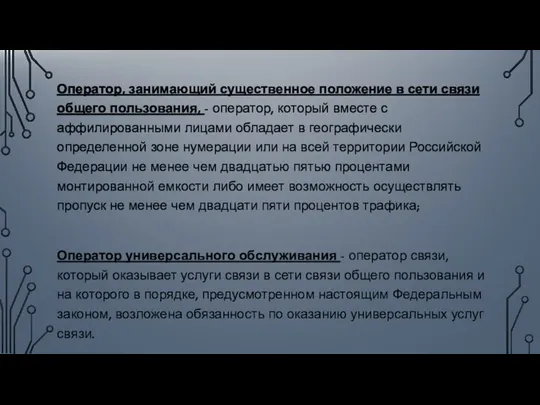 Оператор, занимающий существенное положение в сети связи общего пользования, - оператор, который вместе с аффилированными лицами обладает в географически определенной зоне нумерации или на всей территории Российской Федерации не менее чем двадцатью пятью процентами монтированной емкости либо имеет возможность осуществлять пропуск не менее чем двадцати пяти процентов трафика;

Оператор универсального обслуживания - оператор связи, который оказывает услуги связи в сети связи общего пользования и на которого в порядке, предусмотренном настоящим Федеральным законом, возложена обязанность по оказанию универсальных услуг связи.